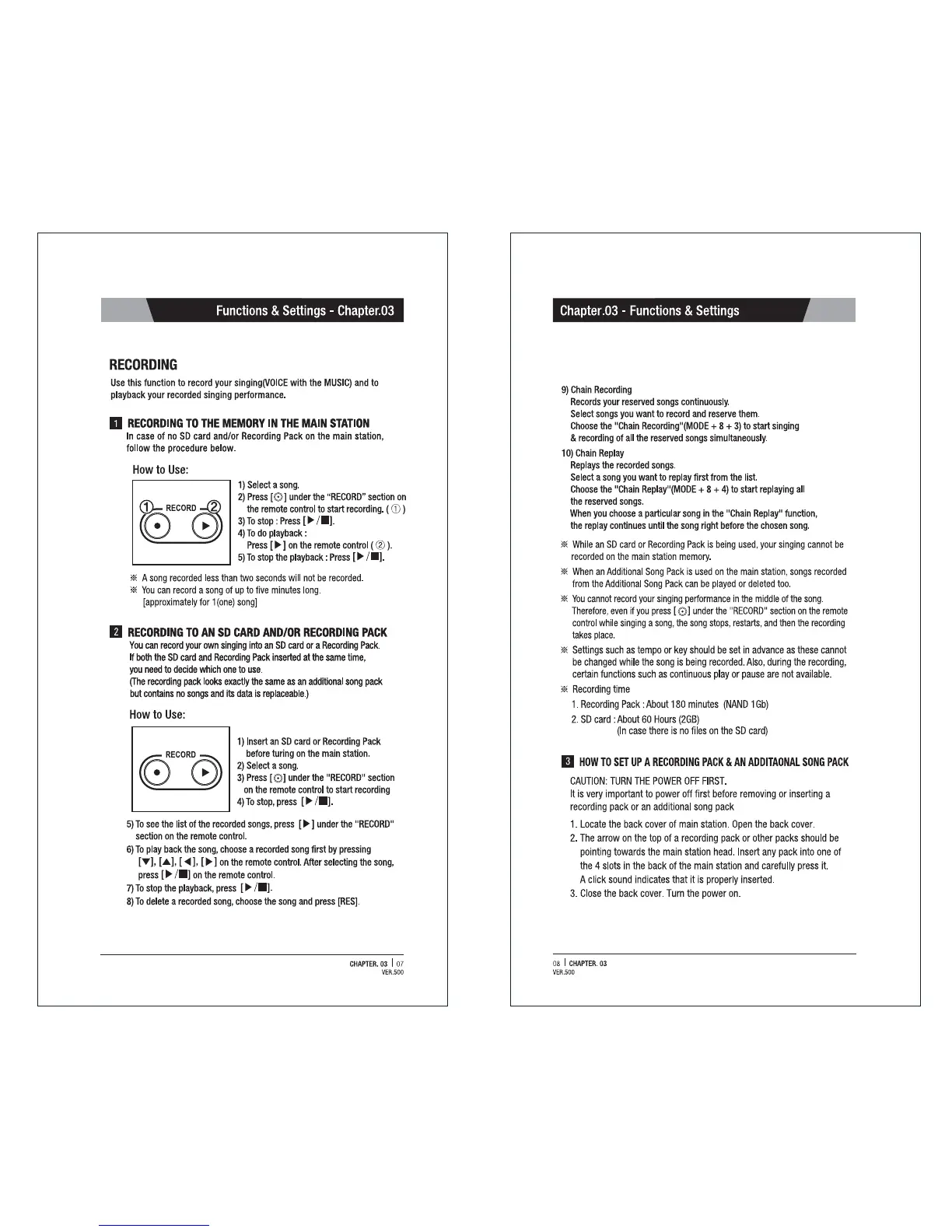 Functions & Settings - Chapter.03

RECORDING

Use this function to record your singing(VOICE with the MUSIC) and to playback your recorded singing performance.

1 RECORDING TO THE MEMORY IN THE MAIN STATION
In case of no SD card and/or Recording Pack on the main station, follow the procedure below.

How to Use:

① RECORD ②

1) Select a song.
2) Press [⊙] under the "RECORD" section on the remote control to start recording. ( ① )
3) To stop : Press [▶/■].
4) To do playback :
Press [▶] on the remote control ( ② ).
5) To stop the playback : Press [▶/■].

※ A song recorded less than two seconds will not be recorded.
※ You can record a song of up to five minutes long. [approximately for 1(one) song]

2 RECORDING TO AN SD CARD AND/OR RECORDING PACK
You can record your own singing into an SD card or a Recording Pack. If both the SD card and Recording Pack inserted at the same time, you need to decide which one to use. (The recording pack looks exactly the same as an additional song pack but contains no songs and its data is replaceable.)

How to Use:

RECORD

1) Insert an SD card or Recording Pack before turing on the main station.
2) Select a song.
3) Press [⊙] under the "RECORD" section on the remote control to start recording
4) To stop, press [▶/■].

5) To see the list of the recorded songs, press [▶] under the "RECORD" section on the remote control.
6) To play back the song, choose a recorded song first by pressing [▼], [▲], [◀], [▶] on the remote control. After selecting the song, press [▶/■] on the remote control.
7) To stop the playback, press [▶/■].
8) To delete a recorded song, choose the song and press [RES].

CHAPTER. 03 | 07
VER.500

Chapter.03 - Functions & Settings

9) Chain Recording
Records your reserved songs continuously.
Select songs you want to record and reserve them.
Choose the "Chain Recording"(MODE + 8 + 3) to start singing & recording of all the reserved songs simultaneously.

10) Chain Replay
Replays the recorded songs.
Select a song you want to replay first from the list.
Choose the "Chain Replay"(MODE + 8 + 4) to start replaying all the reserved songs.
When you choose a particular song in the "Chain Replay" function, the replay continues until the song right before the chosen song.

※ While an SD card or Recording Pack is being used, your singing cannot be recorded on the main station memory.
※ When an Additional Song Pack is used on the main station, songs recorded from the Additional Song Pack can be played or deleted too.
※ You cannot record your singing performance in the middle of the song. Therefore, even if you press [⊙] under the "RECORD" section on the remote control while singing a song, the song stops, restarts, and then the recording takes place.
※ Settings such as tempo or key should be set in advance as these cannot be changed while the song is being recorded. Also, during the recording, certain functions such as continuous play or pause are not available.
※ Recording time
1. Recording Pack : About 180 minutes (NAND 1Gb)
2. SD card : About 60 Hours (2GB)
(In case there is no files on the SD card)

3 HOW TO SET UP A RECORDING PACK & AN ADDITAONAL SONG PACK
CAUTION: TURN THE POWER OFF FIRST.
It is very important to power off first before removing or inserting a recording pack or an additional song pack
1. Locate the back cover of main station. Open the back cover.
2. The arrow on the top of a recording pack or other packs should be pointing towards the main station head. Insert any pack into one of the 4 slots in the back of the main station and carefully press it.
A click sound indicates that it is properly inserted.
3. Close the back cover. Turn the power on.

08 | CHAPTER. 03
VER.500